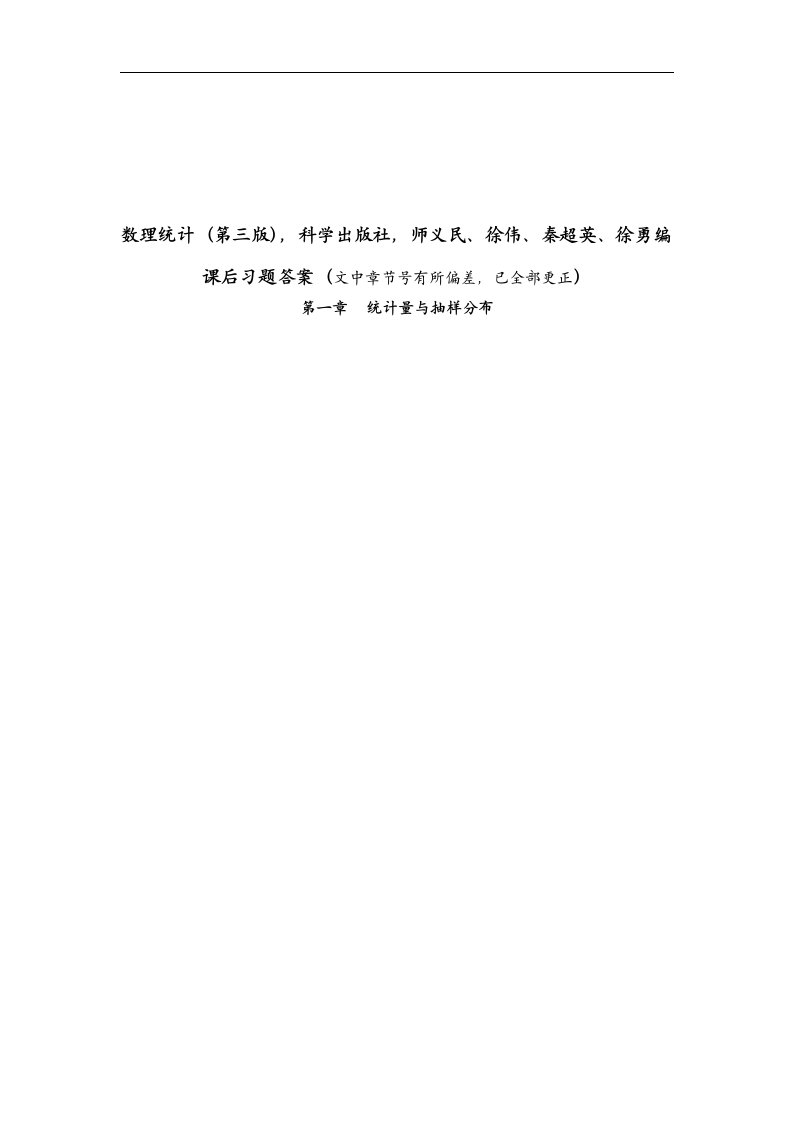 数理统计（第三版），科学出版社，师义民、徐伟、秦超英、徐勇编

课后习题答案（文中章节号有所偏差，已全部更正）

第一章　统计量与抽样分布